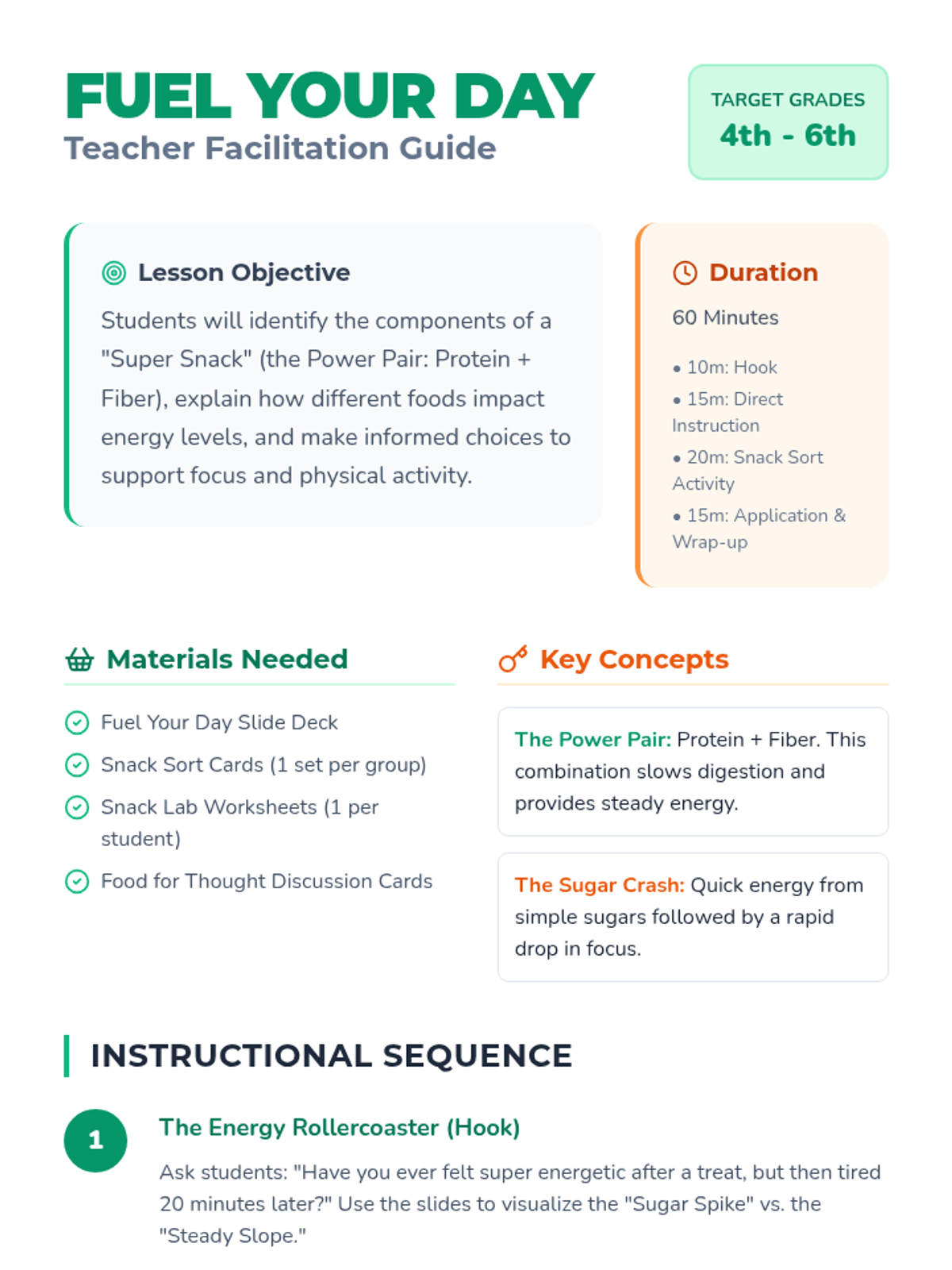 FUEL YOUR DAY
Teacher Facilitation Guide

TARGET GRADES
4th - 6th

Lesson Objective
Students will identify the components of a "Super Snack" (the Power Pair: Protein + Fiber), explain how different foods impact energy levels, and make informed choices to support focus and physical activity.

Duration
60 Minutes
• 10m: Hook
• 15m: Direct Instruction
• 20m: Snack Sort Activity
• 15m: Application & Wrap-up

Materials Needed
Fuel Your Day Slide Deck
Snack Sort Cards (1 set per group)
Snack Lab Worksheets (1 per student)
Food for Thought Discussion Cards

Key Concepts
The Power Pair: Protein + Fiber. This combination slows digestion and provides steady energy.

The Sugar Crash: Quick energy from simple sugars followed by a rapid drop in focus.

INSTRUCTIONAL SEQUENCE

1
The Energy Rollercoaster (Hook)
Ask students: "Have you ever felt super energetic after a treat, but then tired 20 minutes later?" Use the slides to visualize the "Sugar Spike" vs. the "Steady Slope."